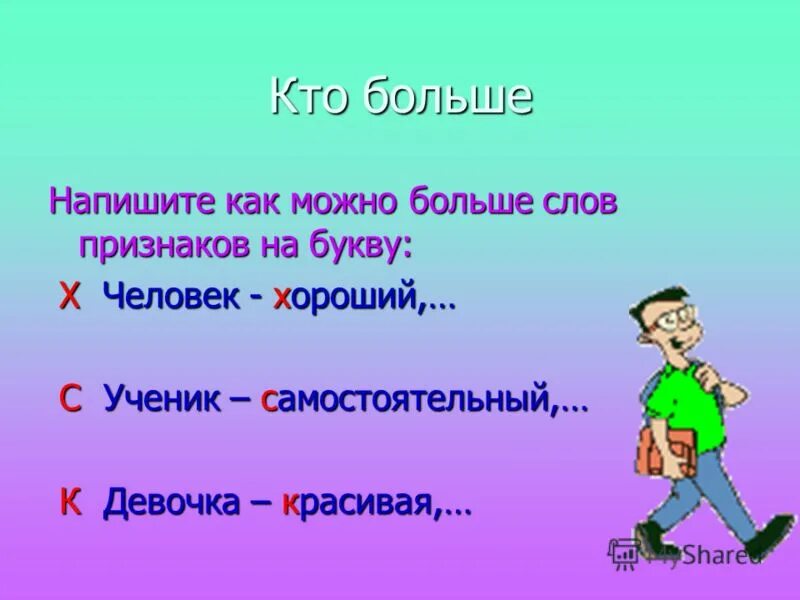 Кто больше

Напишите как можно больше слов признаков на букву:

Х Человек - хороший,…

С Ученик – самостоятельный,…

К Девочка – красивая,…

MyShared